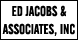 ED JACOBS &
ASSOCIATES, INC